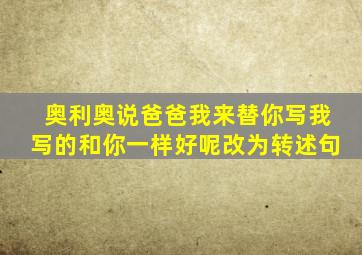 奥利奥说爸爸我来替你写我写的和你一样好呢改为转述句